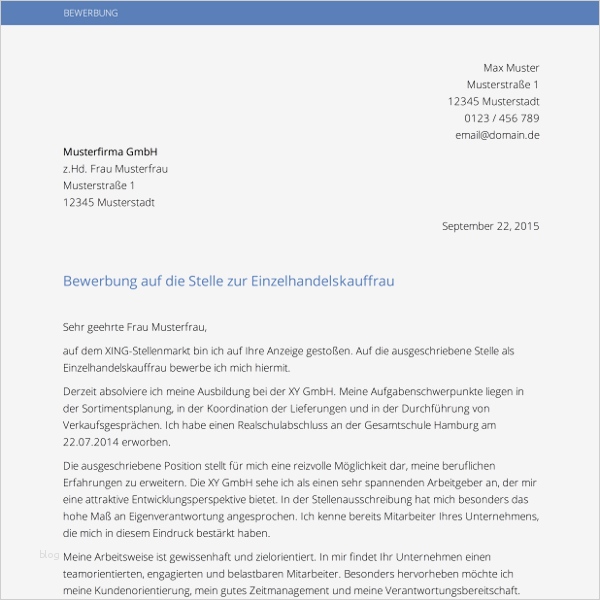 BEWERBUNG

Max Muster
Musterstraße 1
12345 Musterstadt
0123 / 456 789
email@domain.de

Musterfirma GmbH
z.Hd. Frau Musterfrau
Musterstraße 1
12345 Musterstadt

September 22, 2015

Bewerbung auf die Stelle zur Einzelhandelskauffrau

Sehr geehrte Frau Musterfrau,

auf dem XING-Stellenmarkt bin ich auf Ihre Anzeige gestoßen. Auf die ausgeschriebene Stelle als Einzelhandelskauffrau bewerbe ich mich hiermit.

Derzeit absolviere ich meine Ausbildung bei der XY GmbH. Meine Aufgabenschwerpunkte liegen in der Sortimentsplanung, in der Koordination der Lieferungen und in der Durchführung von Verkaufsgesprächen. Ich habe einen Realschulabschluss an der Gesamtschule Hamburg am 22.07.2014 erworben.

Die ausgeschriebene Position stellt für mich eine reizvolle Möglichkeit dar, meine beruflichen Erfahrungen zu erweitern. Die XY GmbH sehe ich als einen sehr spannenden Arbeitgeber an, der mir eine attraktive Entwicklungsperspektive bietet. In der Stellenausschreibung hat mich besonders das hohe Maß an Eigenverantwortung angesprochen. Ich kenne bereits Mitarbeiter Ihres Unternehmens, die mich in diesem Eindruck bestärkt haben.

blog

Meine Arbeitsweise ist gewissenhaft und zielorientiert. In mir findet Ihr Unternehmen einen teamorientierten, engagierten und belastbaren Mitarbeiter. Besonders hervorheben möchte ich meine Kundenorientierung, mein gutes Zeitmanagement und meine Verantwortungsbereitschaft.